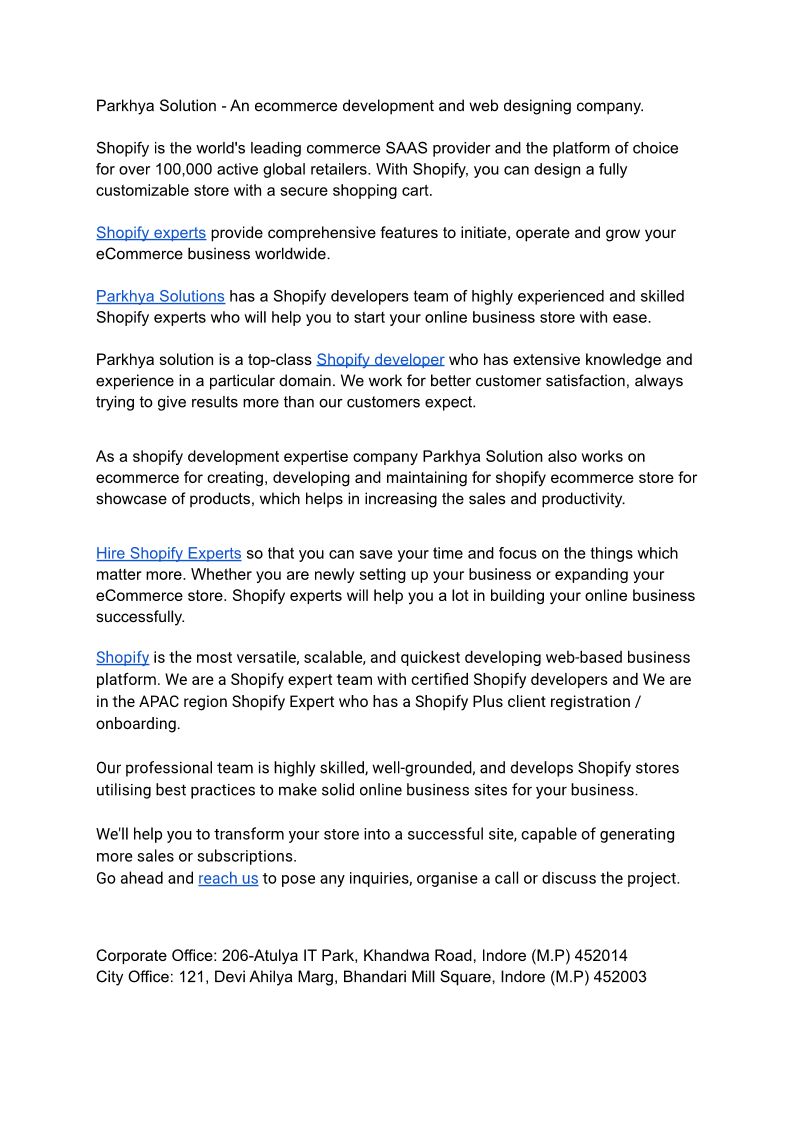 Parkhya Solution - An ecommerce development and web designing company.

Shopify is the world's leading commerce SAAS provider and the platform of choice for over 100,000 active global retailers. With Shopify, you can design a fully customizable store with a secure shopping cart.

Shopify experts provide comprehensive features to initiate, operate and grow your eCommerce business worldwide.

Parkhya Solutions has a Shopify developers team of highly experienced and skilled Shopify experts who will help you to start your online business store with ease.

Parkhya solution is a top-class Shopify developer who has extensive knowledge and experience in a particular domain. We work for better customer satisfaction, always trying to give results more than our customers expect.

As a shopify development expertise company Parkhya Solution also works on ecommerce for creating, developing and maintaining for shopify ecommerce store for showcase of products, which helps in increasing the sales and productivity.

Hire Shopify Experts so that you can save your time and focus on the things which matter more. Whether you are newly setting up your business or expanding your eCommerce store. Shopify experts will help you a lot in building your online business successfully.

Shopify is the most versatile, scalable, and quickest developing web-based business platform. We are a Shopify expert team with certified Shopify developers and We are in the APAC region Shopify Expert who has a Shopify Plus client registration / onboarding.

Our professional team is highly skilled, well-grounded, and develops Shopify stores utilising best practices to make solid online business sites for your business.

We'll help you to transform your store into a successful site, capable of generating more sales or subscriptions.
Go ahead and reach us to pose any inquiries, organise a call or discuss the project.

Corporate Office: 206-Atulya IT Park, Khandwa Road, Indore (M.P) 452014
City Office: 121, Devi Ahilya Marg, Bhandari Mill Square, Indore (M.P) 452003